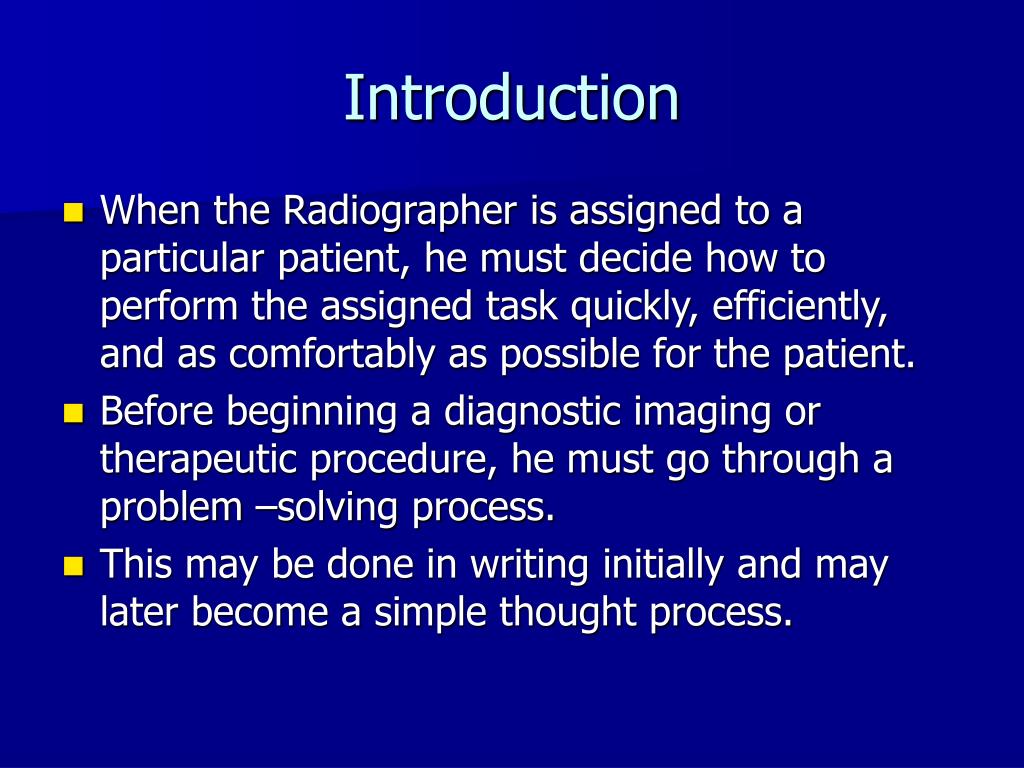 Introduction

When the Radiographer is assigned to a particular patient, he must decide how to perform the assigned task quickly, efficiently, and as comfortably as possible for the patient.

Before beginning a diagnostic imaging or therapeutic procedure, he must go through a problem –solving process.

This may be done in writing initially and may later become a simple thought process.